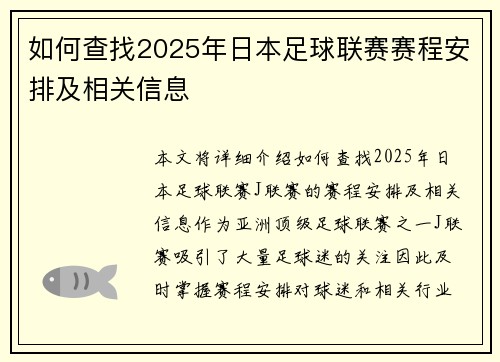 如何查找2025年日本足球联赛赛程安排及相关信息

本文将详细介绍如何查找2025年日本足球联赛J联赛的赛程安排及相关信息作为亚洲顶级足球联赛之一J联赛吸引了大量足球迷的关注因此及时掌握赛程安排对球迷和相关行业